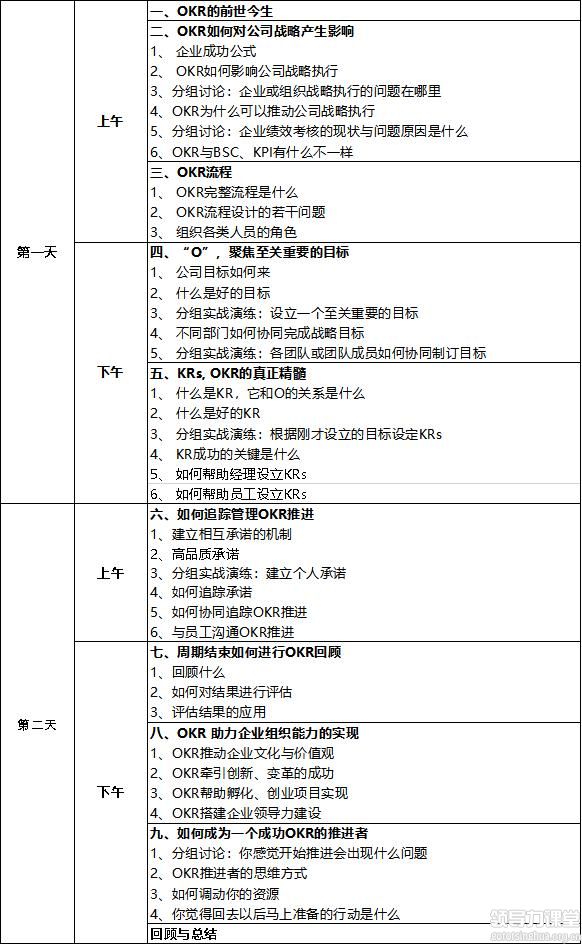 | | | |
|---|---|---|
| 第一天 | 上午 | 一、OKR的前世今生 |
| | | 二、OKR如何对公司战略产生影响<br>1、 企业成功公式<br>2、 OKR如何影响公司战略执行<br>3、分组讨论：企业或组织战略执行的问题在哪里<br>4、OKR为什么可以推动公司战略执行<br>5、分组讨论：企业绩效考核的现状与问题原因是什么<br>6、OKR与BSC、KPI有什么不一样 |
| | | 三、OKR流程<br>1、 OKR完整流程是什么<br>2、 OKR流程设计的若干问题<br>3、 组织各类人员的角色 |
| | 下午 | 四、"O"，聚焦至关重要的目标<br>1、 公司目标如何来<br>2、 什么是好的目标<br>3、 分组实战演练：设立一个至关重要的目标<br>4、 不同部门如何协同完成战略目标<br>5、 分组实战演练：各团队或团队成员如何协同制订目标 |
| | | 五、KRs, OKR的真正精髓<br>1、 什么是KR，它和O的关系是什么<br>2、 什么是好的KR<br>3、 分组实战演练：根据刚才设立的目标设定KRs<br>4、 KR成功的关键是什么<br>5、 如何帮助经理设立KRs<br>6、 如何帮助员工设立KRs |
| 第二天 | 上午 | 六、如何追踪管理OKR推进<br>1、建立相互承诺的机制<br>2、高品质承诺<br>3、分组实战演练：建立个人承诺<br>4、如何追踪承诺<br>5、如何协同追踪OKR推进<br>6、与员工沟通OKR推进 |
| | 下午 | 七、周期结束如何进行OKR回顾<br>1、回顾什么<br>2、如何对结果进行评估<br>3、评估结果的应用 |
| | | 八、OKR 助力企业组织能力的实现<br>1、OKR推动企业文化与价值观<br>2、OKR牵引创新、变革的成功<br>3、OKR帮助孵化、创业项目实现<br>4、OKR搭建企业领导力建设 |
| | | 九、如何成为一个成功OKR的推进者<br>1、分组讨论：你感觉开始推进会出现什么问题<br>2、OKR推进者的思维方式<br>3、如何调动你的资源<br>4、你觉得回去以后马上准备的行动是什么 |
| | | 回顾与总结 |

领导力课堂